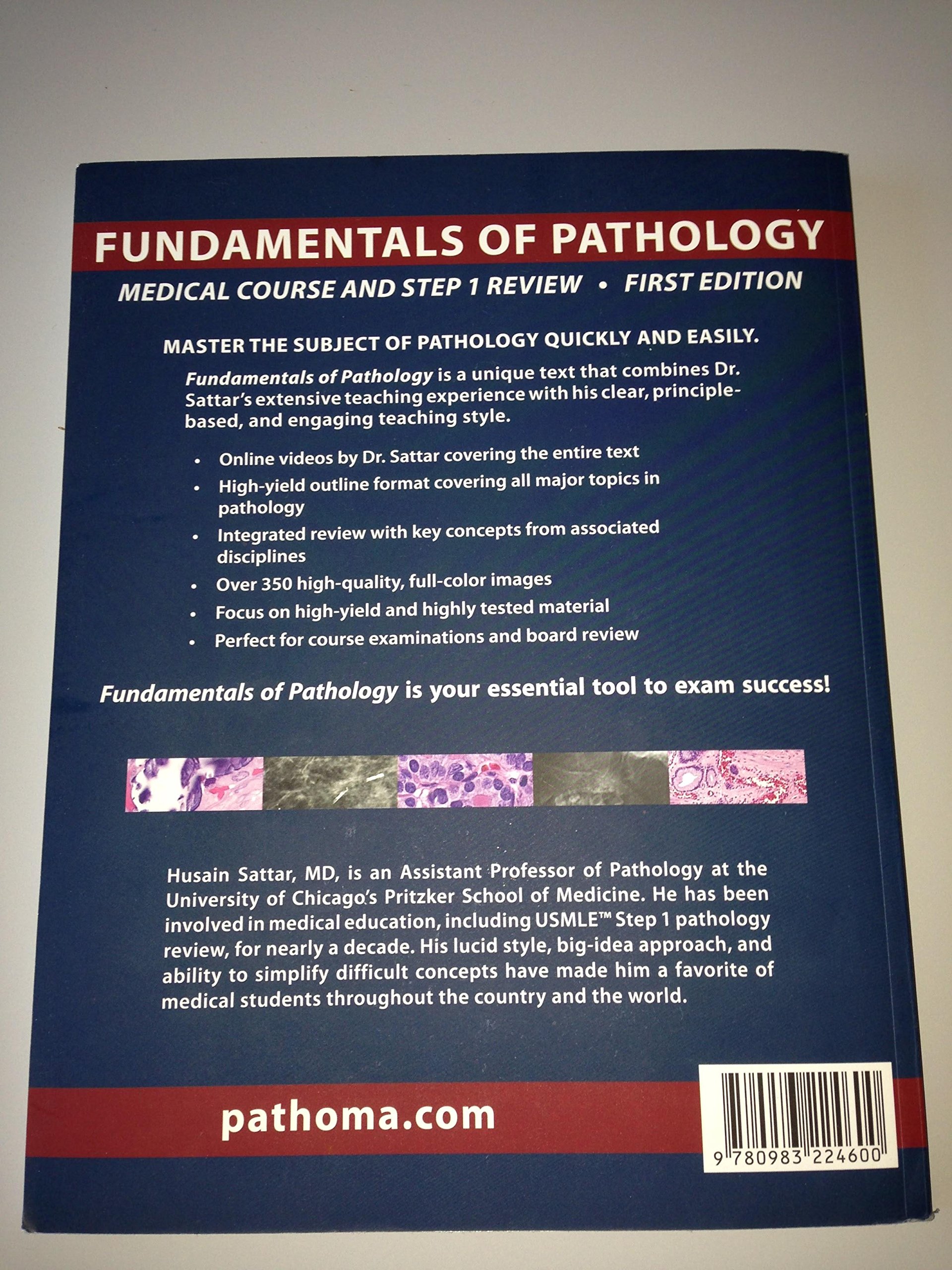 FUNDAMENTALS OF PATHOLOGY

MEDICAL COURSE AND STEP 1 REVIEW • FIRST EDITION

MASTER THE SUBJECT OF PATHOLOGY QUICKLY AND EASILY.

Fundamentals of Pathology is a unique text that combines Dr. Sattar's extensive teaching experience with his clear, principle-based, and engaging teaching style.

• Online videos by Dr. Sattar covering the entire text
• High-yield outline format covering all major topics in pathology
• Integrated review with key concepts from associated disciplines
• Over 350 high-quality, full-color images
• Focus on high-yield and highly tested material
• Perfect for course examinations and board review

Fundamentals of Pathology is your essential tool to exam success!

Husain Sattar, MD, is an Assistant Professor of Pathology at the University of Chicago's Pritzker School of Medicine. He has been involved in medical education, including USMLE™ Step 1 pathology review, for nearly a decade. His lucid style, big-idea approach, and ability to simplify difficult concepts have made him a favorite of medical students throughout the country and the world.

pathoma.com

9 780983 224600